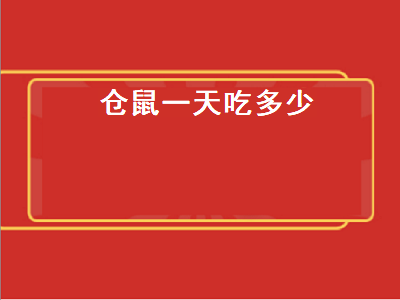 仓鼠一天吃多少